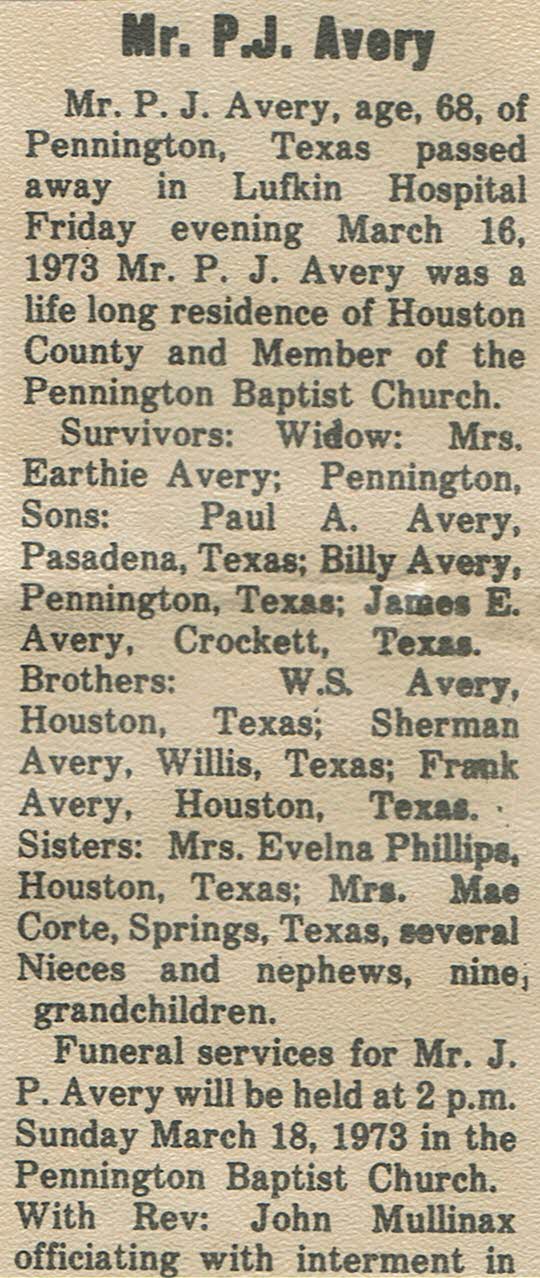 Mr. P.J. Avery

Mr. P. J. Avery, age, 68, of Pennington, Texas passed away in Lufkin Hospital Friday evening March 16, 1973 Mr. P. J. Avery was a life long residence of Houston County and Member of the Pennington Baptist Church.

Survivors: Widow: Mrs. Earthie Avery; Pennington, Sons: Paul A. Avery, Pasadena, Texas; Billy Avery, Pennington, Texas; James E. Avery, Crockett, Texas. Brothers: W.S. Avery, Houston, Texas; Sherman Avery, Willis, Texas; Frank Avery, Houston, Texas. Sisters: Mrs. Evelna Phillips, Houston, Texas; Mrs. Mae Corte, Springs, Texas, several Nieces and nephews, nine, grandchildren.

Funeral services for Mr. J. P. Avery will be held at 2 p.m. Sunday March 18, 1973 in the Pennington Baptist Church. With Rev: John Mullinax officiating with interment in